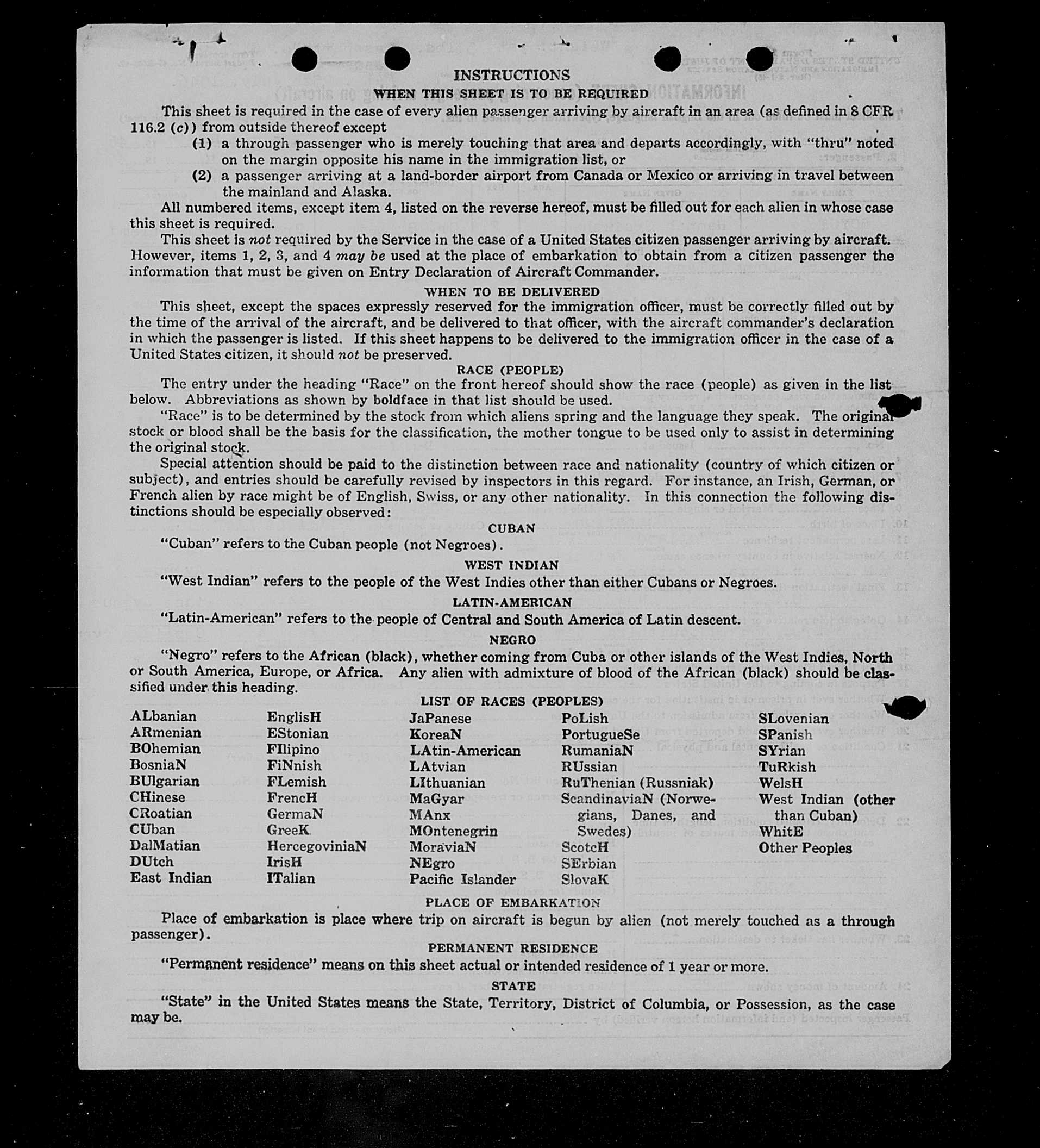 INSTRUCTIONS

WHEN THIS SHEET IS TO BE REQUIRED

This sheet is required in the case of every alien passenger arriving by aircraft in an area (as defined in 8 CFR 116.2 (c)) from outside thereof except

(1) a through passenger who is merely touching that area and departs accordingly, with "thru" noted on the margin opposite his name in the immigration list, or

(2) a passenger arriving at a land-border airport from Canada or Mexico or arriving in travel between the mainland and Alaska.

All numbered items, except item 4, listed on the reverse hereof, must be filled out for each alien in whose case this sheet is required.

This sheet is not required by the Service in the case of a United States citizen passenger arriving by aircraft. However, items 1, 2, 3, and 4 may be used at the place of embarkation to obtain from a citizen passenger the information that must be given on Entry Declaration of Aircraft Commander.

WHEN TO BE DELIVERED

This sheet, except the spaces expressly reserved for the immigration officer, must be correctly filled out by the time of the arrival of the aircraft, and be delivered to that officer, with the aircraft commander's declaration in which the passenger is listed. If this sheet happens to be delivered to the immigration officer in the case of a United States citizen, it should not be preserved.

RACE (PEOPLE)

The entry under the heading "Race" on the front hereof should show the race (people) as given in the list below. Abbreviations as shown by boldface in that list should be used.

"Race" is to be determined by the stock from which aliens spring and the language they speak. The original stock or blood shall be the basis for the classification, the mother tongue to be used only to assist in determining the original stock.

Special attention should be paid to the distinction between race and nationality (country of which citizen or subject), and entries should be carefully revised by inspectors in this regard. For instance, an Irish, German, or French alien by race might be of English, Swiss, or any other nationality. In this connection the following distinctions should be especially observed:

CUBAN

"Cuban" refers to the Cuban people (not Negroes).

WEST INDIAN

"West Indian" refers to the people of the West Indies other than either Cubans or Negroes.

LATIN-AMERICAN

"Latin-American" refers to the people of Central and South America of Latin descent.

NEGRO

"Negro" refers to the African (black), whether coming from Cuba or other islands of the West Indies, North or South America, Europe, or Africa. Any alien with admixture of blood of the African (black) should be classified under this heading.

LIST OF RACES (PEOPLES)

ALbanian
ARmenian
BOhemian
BosniaN
BUlgarian
CHinese
CRoatian
CUban
DalMatian
DUtch
East Indian

EnglisH
EStonian
FIlipino
FiNnish
FLemish
FrencH
GermaN
GreeK
HercegoviniaN
IrisH
ITalian

JaPanese
KoreaN
LAtin-American
LAtvian
LIthuanian
MaGyar
MAnx
MOntenegrin
MoraviaN
NEgro
Pacific Islander

PoLish
PortugueSe
RumaniaN
RUssian
RuThenian (Russniak)
ScandinaviaN (Norwegians, Danes, and Swedes)
ScotcH
SErbian
SlovaK

SLovenian
SPanish
SYrian
TuRkish
WelsH
West Indian (other than Cuban)
WhitE
Other Peoples

PLACE OF EMBARKATION

Place of embarkation is place where trip on aircraft is begun by alien (not merely touched as a through passenger).

PERMANENT RESIDENCE

"Permanent residence" means on this sheet actual or intended residence of 1 year or more.

STATE

"State" in the United States means the State, Territory, District of Columbia, or Possession, as the case may be.